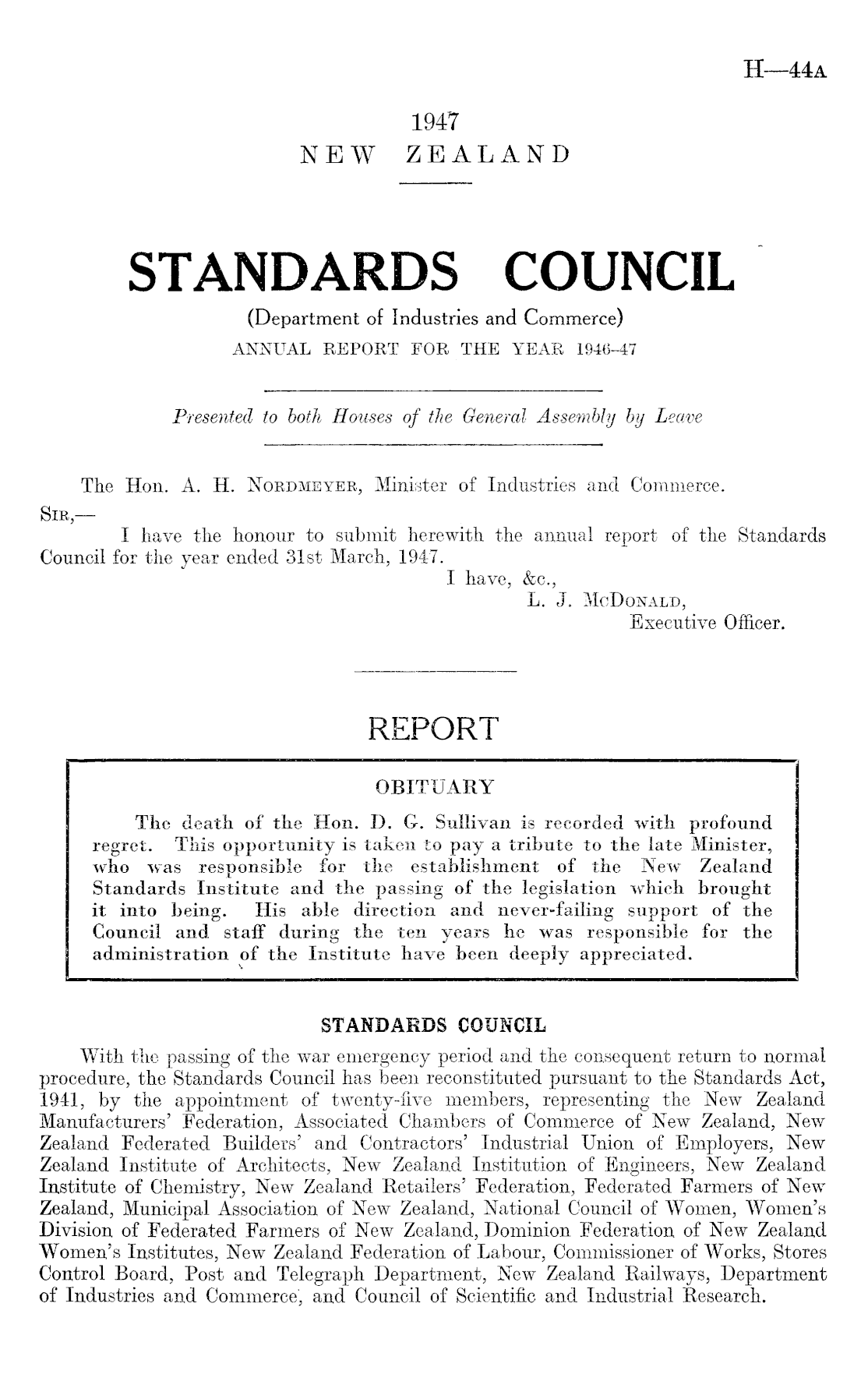 H—44A

1947
NEW ZEALAND

STANDARDS COUNCIL
(Department of Industries and Commerce)
ANNUAL REPORT FOR THE YEAR 1946-47

Presented to both Houses of the General Assembly by Leave

The Hon. A. H. NORDMEYER, Minister of Industries and Commerce.
SIR,—
I have the honour to submit herewith the annual report of the Standards Council for the year ended 31st March, 1947.
I have, &c.,
L. J. McDONALD,
Executive Officer.

REPORT

OBITUARY
The death of the Hon. D. G. Sullivan is recorded with profound regret. This opportunity is taken to pay a tribute to the late Minister, who was responsible for the establishment of the New Zealand Standards Institute and the passing of the legislation which brought it into being. His able direction and never-failing support of the Council and staff during the ten years he was responsible for the administration of the Institute have been deeply appreciated.

STANDARDS COUNCIL
With the passing of the war emergency period and the consequent return to normal procedure, the Standards Council has been reconstituted pursuant to the Standards Act, 1941, by the appointment of twenty-five members, representing the New Zealand Manufacturers' Federation, Associated Chambers of Commerce of New Zealand, New Zealand Federated Builders' and Contractors' Industrial Union of Employers, New Zealand Institute of Architects, New Zealand Institution of Engineers, New Zealand Institute of Chemistry, New Zealand Retailers' Federation, Federated Farmers of New Zealand, Municipal Association of New Zealand, National Council of Women, Women's Division of Federated Farmers of New Zealand, Dominion Federation of New Zealand Women's Institutes, New Zealand Federation of Labour, Commissioner of Works, Stores Control Board, Post and Telegraph Department, New Zealand Railways, Department of Industries and Commerce, and Council of Scientific and Industrial Research.